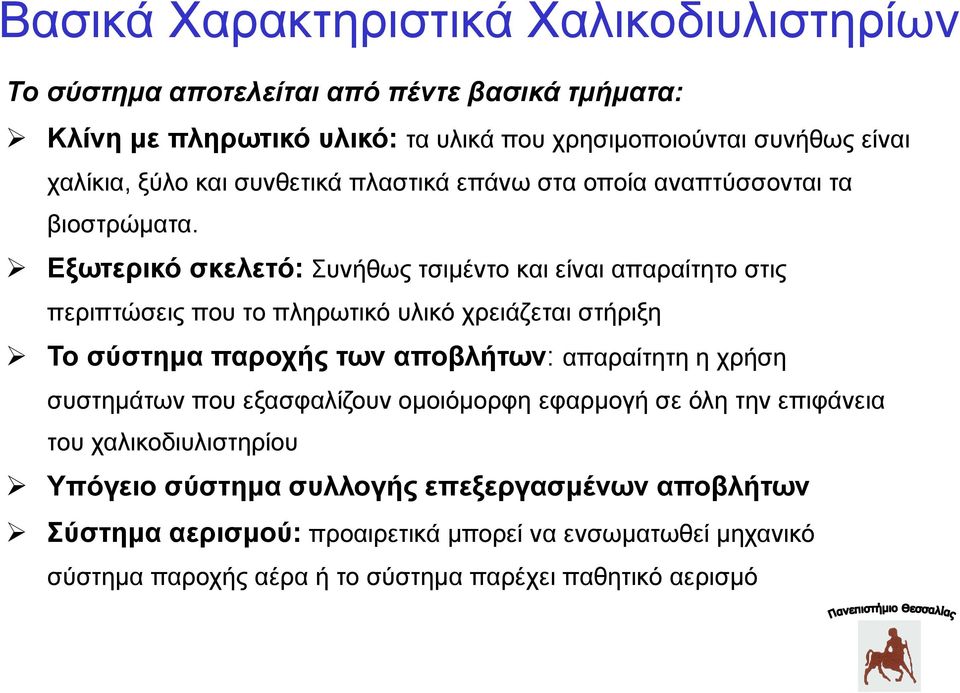 Βασικά Χαρακτηριστικά Χαλικοδιυλιστηρίων

Το σύστημα αποτελείται από πέντε βασικά τμήματα:

➢ Κλίνη με πληρωτικό υλικό: τα υλικά που χρησιμοποιούνται συνήθως είναι χαλίκια, ξύλο και συνθετικά πλαστικά επάνω στα οποία αναπτύσσονται τα βιοστρώματα.

➢ Εξωτερικό σκελετό: Συνήθως τσιμέντο και είναι απαραίτητο στις περιπτώσεις που το πληρωτικό υλικό χρειάζεται στήριξη

➢ Το σύστημα παροχής των αποβλήτων: απαραίτητη η χρήση συστημάτων που εξασφαλίζουν ομοιόμορφη εφαρμογή σε όλη την επιφάνεια του χαλικοδιυλιστηρίου

➢ Υπόγειο σύστημα συλλογής επεξεργασμένων αποβλήτων

➢ Σύστημα αερισμού: προαιρετικά μπορεί να ενσωματωθεί μηχανικό σύστημα παροχής αέρα ή το σύστημα παρέχει παθητικό αερισμό

Πανεπιστήμιο Θεσσαλίας